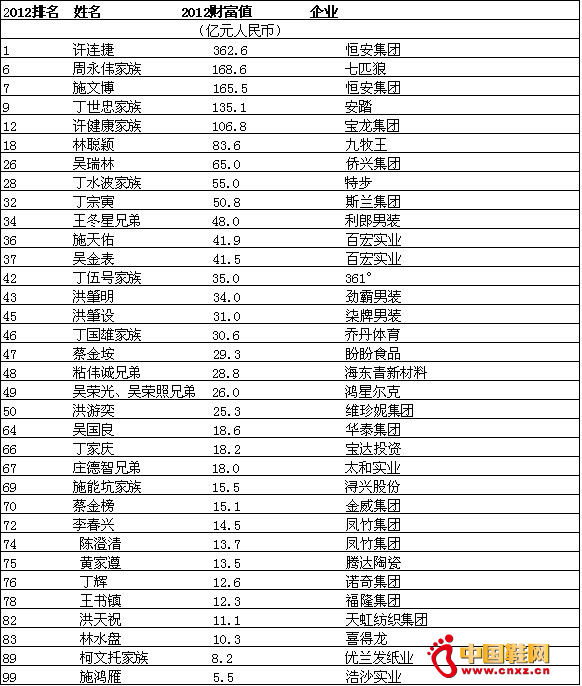 | 2012排名 | 姓名 | 2012财富值 | 企业 |
|---|---|---|---|
| | | （亿元人民币） | |
| 1 | 许连捷 | 362.6 | 恒安集团 |
| 6 | 周永伟家族 | 168.6 | 七匹狼 |
| 7 | 施文博 | 165.5 | 恒安集团 |
| 9 | 丁世忠家族 | 135.1 | 安踏 |
| 12 | 许健康家族 | 106.8 | 宝龙集团 |
| 18 | 林聪颖 | 83.6 | 九牧王 |
| 26 | 吴瑞林 | 65.0 | 侨兴集团 |
| 28 | 丁水波家族 | 55.0 | 特步 |
| 32 | 丁宗寅 | 50.8 | 斯兰集团 |
| 34 | 王冬星兄弟 | 48.0 | 利郎男装 |
| 36 | 施天佑 | 41.9 | 百宏实业 |
| 37 | 吴金表 | 41.5 | 百宏实业 |
| 42 | 丁伍号家族 | 35.0 | 361° |
| 43 | 洪肇明 | 34.0 | 劲霸男装 |
| 45 | 洪肇设 | 31.0 | 柒牌男装 |
| 46 | 丁国雄家族 | 30.6 | 乔丹体育 |
| 47 | 蔡金垵 | 29.3 | 盼盼食品 |
| 48 | 粘伟诚兄弟 | 28.8 | 海东青新材料 |
| 49 | 吴荣光、吴荣照兄弟 | 26.0 | 鸿星尔克 |
| 50 | 洪游奕 | 25.3 | 维珍妮集团 |
| 64 | 吴国良 | 18.6 | 华泰集团 |
| 66 | 丁家庆 | 18.2 | 宝达投资 |
| 67 | 庄德智兄弟 | 18.0 | 太和实业 |
| 69 | 施能坑家族 | 15.5 | 浔兴股份 |
| 70 | 蔡金榜 | 15.1 | 金威集团 |
| 72 | 李春兴 | 14.5 | 凤竹集团 |
| 74 | 陈澄清 | 13.7 | 凤竹集团 |
| 75 | 黄家遵 | 13.5 | 腾达陶瓷 |
| 76 | 丁辉 | 12.6 | 诺奇集团 |
| 78 | 王书镇 | 12.3 | 福隆集团 |
| 82 | 洪天祝 | 11.1 | 天虹纺织集团 |
| 83 | 林水盘 | 10.3 | 喜得龙 |
| 89 | 柯文托家族 | 8.2 | 优兰发纸业 |
| 99 | 施鸿雁 | 5.5 | 浩沙实业 |

中国鞋网
www.cnxz.cn